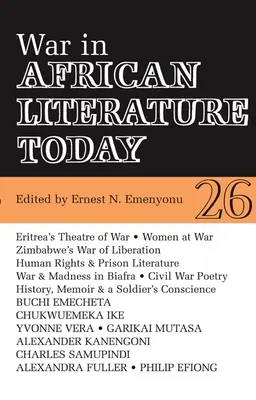 War in
AFRICAN
LITERATURE
TODAY

Edited by Ernest N. Emenyonu

26

Eritrea's Theatre of War • Women at War
Zimbabwe's War of Liberation
Human Rights & Prison Literature
War & Madness in Biafra • Civil War Poetry
History, Memoir & a Soldier's Conscience
BUCHI EMECHETA
CHUKWUEMEKA IKE
YVONNE VERA • GARIKAI MUTASA
ALEXANDER KANENGONI
CHARLES SAMUPINDI
ALEXANDRA FULLER • PHILIP EFIONG